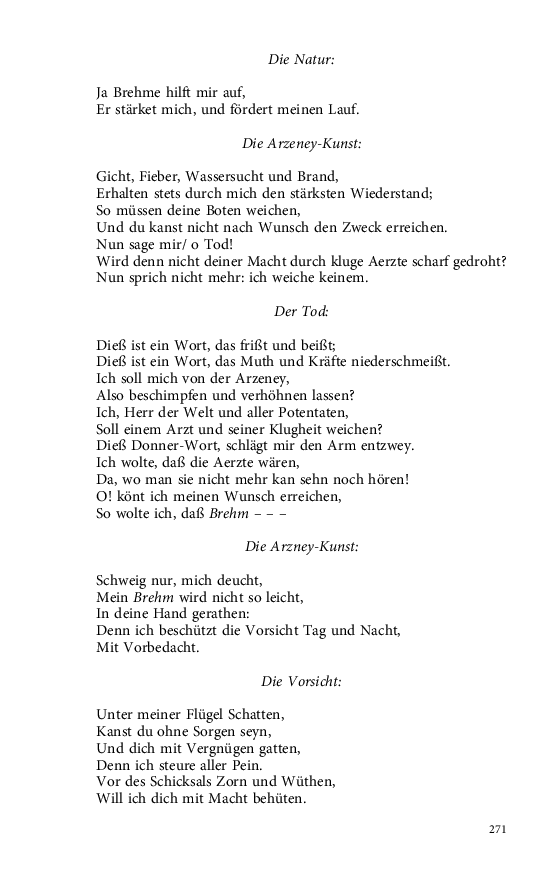 Die Natur:

Ja Brehme hilft mir auf,
Er stärket mich, und fördert meinen Lauf.

Die Arzeney-Kunst:

Gicht, Fieber, Wassersucht und Brand,
Erhalten stets durch mich den stärksten Wiederstand;
So müssen deine Boten weichen,
Und du kanst nicht nach Wunsch den Zweck erreichen.
Nun sage mir/ o Tod!
Wird denn nicht deiner Macht durch kluge Aerzte scharf gedroht?
Nun sprich nicht mehr: ich weiche keinem.

Der Tod:

Dieß ist ein Wort, das frißt und beißt;
Dieß ist ein Wort, das Muth und Kräfte niederschmeißt.
Ich soll mich von der Arzeney,
Also beschimpfen und verhöhnen lassen?
Ich, Herr der Welt und aller Potentaten,
Soll einem Arzt und seiner Klugheit weichen?
Dieß Donner-Wort, schlägt mir den Arm entzwey.
Ich wolte, daß die Aerzte wären,
Da, wo man sie nicht mehr kan sehn noch hören!
O! könt ich meinen Wunsch erreichen,
So wolte ich, daß Brehm – – –

Die Arzney-Kunst:

Schweig nur, mich deucht,
Mein Brehm wird nicht so leicht,
In deine Hand gerathen:
Denn ich beschützt die Vorsicht Tag und Nacht,
Mit Vorbedacht.

Die Vorsicht:

Unter meiner Flügel Schatten,
Kanst du ohne Sorgen seyn,
Und dich mit Vergnügen gatten,
Denn ich steure aller Pein.
Vor des Schicksals Zorn und Wüthen,
Will ich dich mit Macht behüten.

271